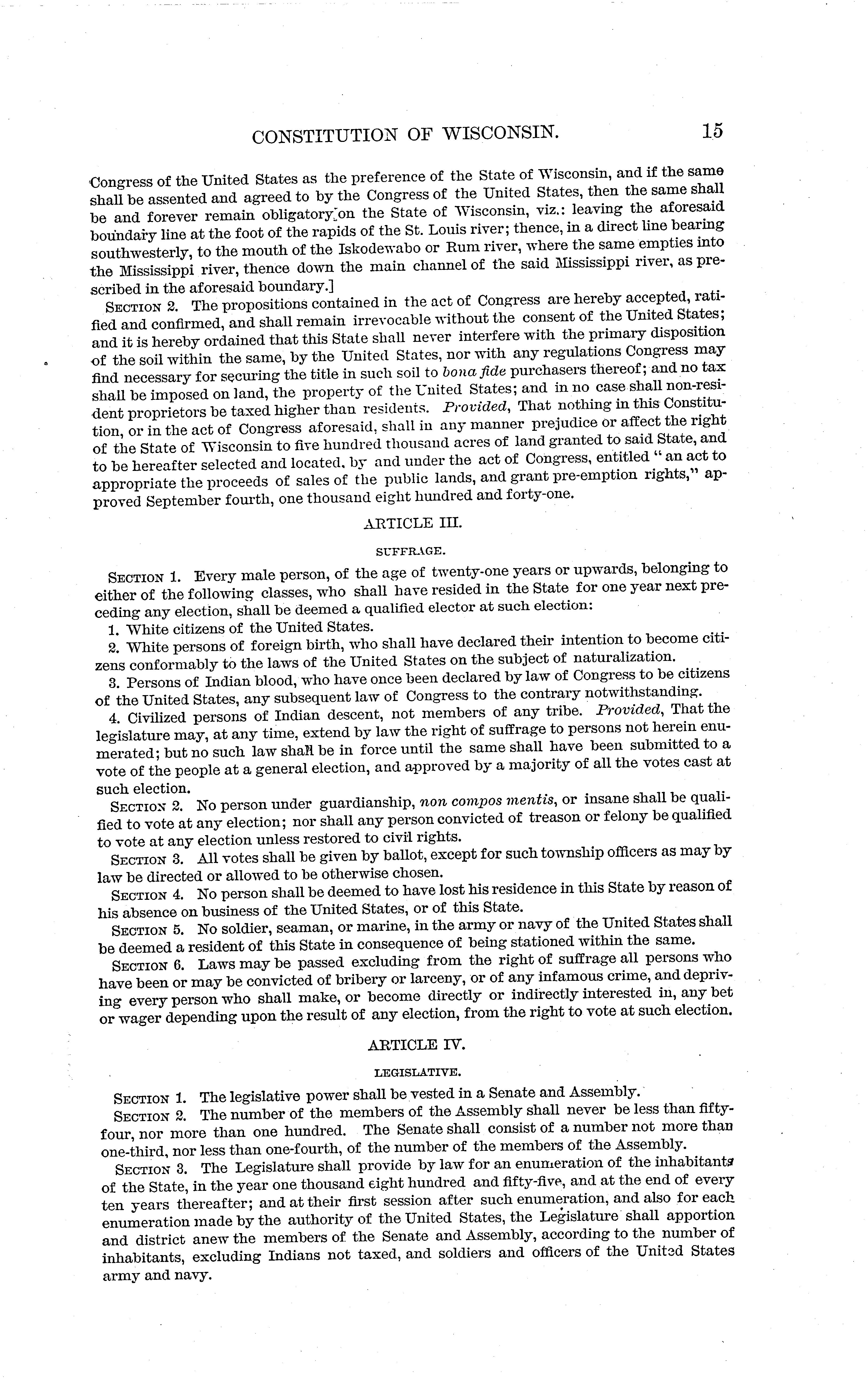 CONSTITUTION OF WISCONSIN. 15

Congress of the United States as the preference of the State of Wisconsin, and if the same shall be assented and agreed to by the Congress of the United States, then the same shall be and forever remain obligatory on the State of Wisconsin, viz.: leaving the aforesaid boundary line at the foot of the rapids of the St. Louis river; thence, in a direct line bearing southwesterly, to the mouth of the Iskodewabo or Rum river, where the same empties into the Mississippi river, thence down the main channel of the said Mississippi river, as prescribed in the aforesaid boundary.]

SECTION 2. The propositions contained in the act of Congress are hereby accepted, ratified and confirmed, and shall remain irrevocable without the consent of the United States; and it is hereby ordained that this State shall never interfere with the primary disposition of the soil within the same, by the United States, nor with any regulations Congress may find necessary for securing the title in such soil to bona fide purchasers thereof; and no tax shall be imposed on land, the property of the United States; and in no case shall non-resident proprietors be taxed higher than residents. Provided, That nothing in this Constitution, or in the act of Congress aforesaid, shall in any manner prejudice or affect the right of the State of Wisconsin to five hundred thousand acres of land granted to said State, and to be hereafter selected and located, by and under the act of Congress, entitled "an act to appropriate the proceeds of sales of the public lands, and grant pre-emption rights," approved September fourth, one thousand eight hundred and forty-one.

ARTICLE III.

SUFFRAGE.

SECTION 1. Every male person, of the age of twenty-one years or upwards, belonging to either of the following classes, who shall have resided in the State for one year next preceding any election, shall be deemed a qualified elector at such election:

1. White citizens of the United States.

2. White persons of foreign birth, who shall have declared their intention to become citizens conformably to the laws of the United States on the subject of naturalization.

3. Persons of Indian blood, who have once been declared by law of Congress to be citizens of the United States, any subsequent law of Congress to the contrary notwithstanding.

4. Civilized persons of Indian descent, not members of any tribe. Provided, That the legislature may, at any time, extend by law the right of suffrage to persons not herein enumerated; but no such law shall be in force until the same shall have been submitted to a vote of the people at a general election, and approved by a majority of all the votes cast at such election.

SECTION 2. No person under guardianship, non compos mentis, or insane shall be qualified to vote at any election; nor shall any person convicted of treason or felony be qualified to vote at any election unless restored to civil rights.

SECTION 3. All votes shall be given by ballot, except for such township officers as may by law be directed or allowed to be otherwise chosen.

SECTION 4. No person shall be deemed to have lost his residence in this State by reason of his absence on business of the United States, or of this State.

SECTION 5. No soldier, seaman, or marine, in the army or navy of the United States shall be deemed a resident of this State in consequence of being stationed within the same.

SECTION 6. Laws may be passed excluding from the right of suffrage all persons who have been or may be convicted of bribery or larceny, or of any infamous crime, and depriving every person who shall make, or become directly or indirectly interested in, any bet or wager depending upon the result of any election, from the right to vote at such election.

ARTICLE IV.

LEGISLATIVE.

SECTION 1. The legislative power shall be vested in a Senate and Assembly.

SECTION 2. The number of the members of the Assembly shall never be less than fifty-four, nor more than one hundred. The Senate shall consist of a number not more than one-third, nor less than one-fourth, of the number of the members of the Assembly.

SECTION 3. The Legislature shall provide by law for an enumeration of the inhabitants of the State, in the year one thousand eight hundred and fifty-five, and at the end of every ten years thereafter; and at their first session after such enumeration, and also for each enumeration made by the authority of the United States, the Legislature shall apportion and district anew the members of the Senate and Assembly, according to the number of inhabitants, excluding Indians not taxed, and soldiers and officers of the United States army and navy.